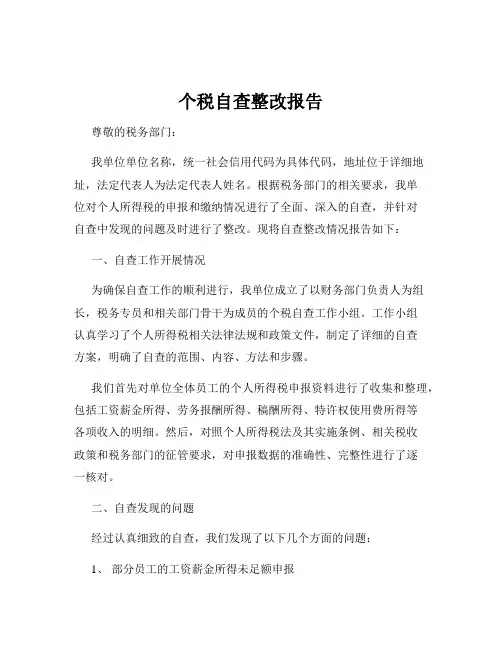 个税自查整改报告

尊敬的税务部门：

我单位单位名称，统一社会信用代码为具体代码，地址位于详细地址，法定代表人为法定代表人姓名。根据税务部门的相关要求，我单位对个人所得税的申报和缴纳情况进行了全面、深入的自查，并针对自查中发现的问题及时进行了整改。现将自查整改情况报告如下：

一、自查工作开展情况

为确保自查工作的顺利进行，我单位成立了以财务部门负责人为组长，税务专员和相关部门骨干为成员的个税自查工作小组。工作小组认真学习了个人所得税相关法律法规和政策文件，制定了详细的自查方案，明确了自查的范围、内容、方法和步骤。

我们首先对单位全体员工的个人所得税申报资料进行了收集和整理，包括工资薪金所得、劳务报酬所得、稿酬所得、特许权使用费所得等各项收入的明细。然后，对照个人所得税法及其实施条例、相关税收政策和税务部门的征管要求，对申报数据的准确性、完整性进行了逐一核对。

二、自查发现的问题

经过认真细致的自查，我们发现了以下几个方面的问题：

1、 部分员工的工资薪金所得未足额申报